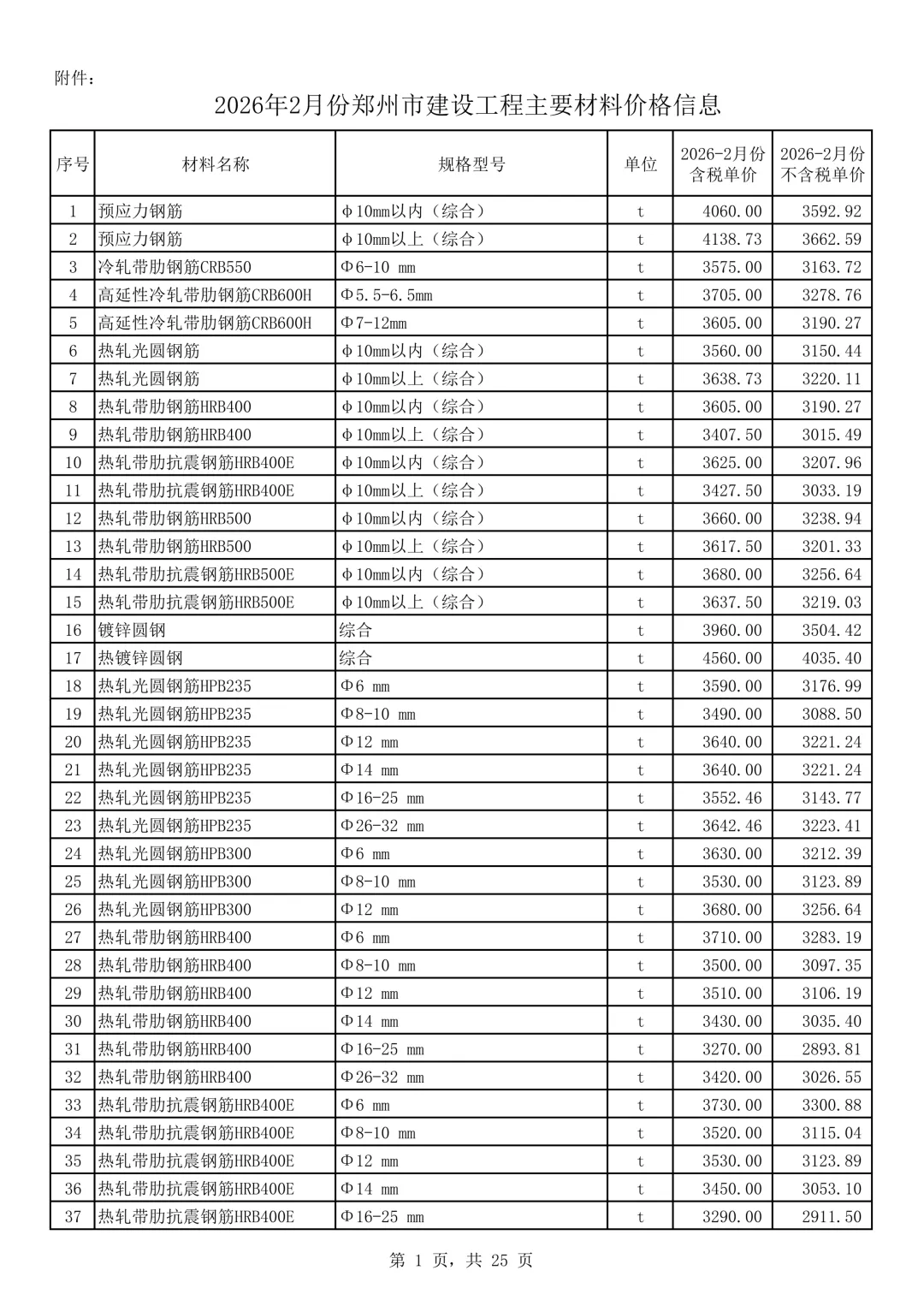 附件：

2026年2月份郑州市建设工程主要材料价格信息

| 序号 | 材料名称 | 规格型号 | 单位 | 2026-2月份含税单价 | 2026-2月份不含税单价 |
|---|---|---|---|---|---|
| 1 | 预应力钢筋 | φ10mm以内（综合） | t | 4060.00 | 3592.92 |
| 2 | 预应力钢筋 | φ10mm以上（综合） | t | 4138.73 | 3662.59 |
| 3 | 冷轧带肋钢筋CRB550 | Φ6-10 mm | t | 3575.00 | 3163.72 |
| 4 | 高延性冷轧带肋钢筋CRB600H | Φ5.5-6.5mm | t | 3705.00 | 3278.76 |
| 5 | 高延性冷轧带肋钢筋CRB600H | Φ7-12mm | t | 3605.00 | 3190.27 |
| 6 | 热轧光圆钢筋 | φ10mm以内（综合） | t | 3560.00 | 3150.44 |
| 7 | 热轧光圆钢筋 | φ10mm以上（综合） | t | 3638.73 | 3220.11 |
| 8 | 热轧带肋钢筋HRB400 | φ10mm以内（综合） | t | 3605.00 | 3190.27 |
| 9 | 热轧带肋钢筋HRB400 | φ10mm以上（综合） | t | 3407.50 | 3015.49 |
| 10 | 热轧带肋抗震钢筋HRB400E | φ10mm以内（综合） | t | 3625.00 | 3207.96 |
| 11 | 热轧带肋抗震钢筋HRB400E | φ10mm以上（综合） | t | 3427.50 | 3033.19 |
| 12 | 热轧带肋钢筋HRB500 | φ10mm以内（综合） | t | 3660.00 | 3238.94 |
| 13 | 热轧带肋钢筋HRB500 | φ10mm以上（综合） | t | 3617.50 | 3201.33 |
| 14 | 热轧带肋抗震钢筋HRB500E | φ10mm以内（综合） | t | 3680.00 | 3256.64 |
| 15 | 热轧带肋抗震钢筋HRB500E | φ10mm以上（综合） | t | 3637.50 | 3219.03 |
| 16 | 镀锌圆钢 | 综合 | t | 3960.00 | 3504.42 |
| 17 | 热镀锌圆钢 | 综合 | t | 4560.00 | 4035.40 |
| 18 | 热轧光圆钢筋HPB235 | Φ6 mm | t | 3590.00 | 3176.99 |
| 19 | 热轧光圆钢筋HPB235 | Φ8-10 mm | t | 3490.00 | 3088.50 |
| 20 | 热轧光圆钢筋HPB235 | Φ12 mm | t | 3640.00 | 3221.24 |
| 21 | 热轧光圆钢筋HPB235 | Φ14 mm | t | 3640.00 | 3221.24 |
| 22 | 热轧光圆钢筋HPB235 | Φ16-25 mm | t | 3552.46 | 3143.77 |
| 23 | 热轧光圆钢筋HPB235 | Φ26-32 mm | t | 3642.46 | 3223.41 |
| 24 | 热轧光圆钢筋HPB300 | Φ6 mm | t | 3630.00 | 3212.39 |
| 25 | 热轧光圆钢筋HPB300 | Φ8-10 mm | t | 3530.00 | 3123.89 |
| 26 | 热轧光圆钢筋HPB300 | Φ12 mm | t | 3680.00 | 3256.64 |
| 27 | 热轧带肋钢筋HRB400 | Φ6 mm | t | 3710.00 | 3283.19 |
| 28 | 热轧带肋钢筋HRB400 | Φ8-10 mm | t | 3500.00 | 3097.35 |
| 29 | 热轧带肋钢筋HRB400 | Φ12 mm | t | 3510.00 | 3106.19 |
| 30 | 热轧带肋钢筋HRB400 | Φ14 mm | t | 3430.00 | 3035.40 |
| 31 | 热轧带肋钢筋HRB400 | Φ16-25 mm | t | 3270.00 | 2893.81 |
| 32 | 热轧带肋钢筋HRB400 | Φ26-32 mm | t | 3420.00 | 3026.55 |
| 33 | 热轧带肋抗震钢筋HRB400E | Φ6 mm | t | 3730.00 | 3300.88 |
| 34 | 热轧带肋抗震钢筋HRB400E | Φ8-10 mm | t | 3520.00 | 3115.04 |
| 35 | 热轧带肋抗震钢筋HRB400E | Φ12 mm | t | 3530.00 | 3123.89 |
| 36 | 热轧带肋抗震钢筋HRB400E | Φ14 mm | t | 3450.00 | 3053.10 |
| 37 | 热轧带肋抗震钢筋HRB400E | Φ16-25 mm | t | 3290.00 | 2911.50 |

第 1 页，共 25 页